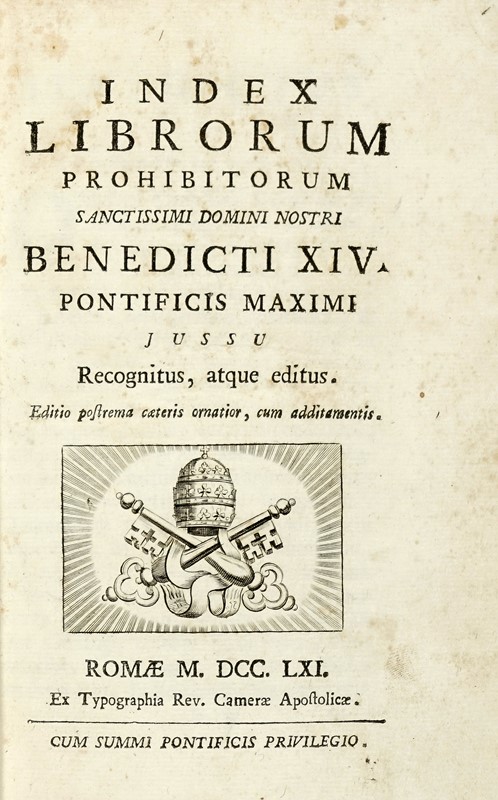 INDEX
LIBRORUM
PROHIBITORUM
SANCTISSIMI DOMINI NOSTRI
BENEDICTI XIV.
PONTIFICIS MAXIMI
JUSSU
Recognitus, atque editus.
Editio postrema cæteris ornatior, cum additamentis.

ROMÆ M. DCC. LXI.
Ex Typographia Rev. Cameræ Apostolicæ.

CUM SUMMI PONTIFICIS PRIVILEGIO.